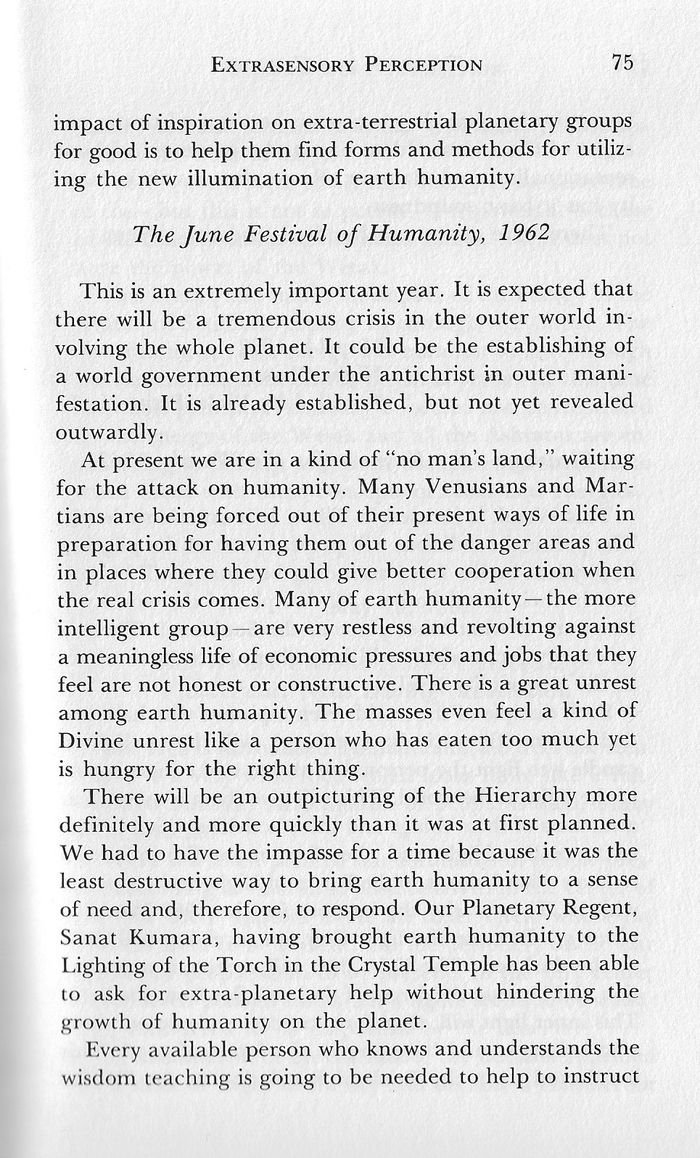 EXTRASENSORY PERCEPTION 75

impact of inspiration on extra-terrestrial planetary groups for good is to help them find forms and methods for utilizing the new illumination of earth humanity.

The June Festival of Humanity, 1962

This is an extremely important year. It is expected that there will be a tremendous crisis in the outer world involving the whole planet. It could be the establishing of a world government under the antichrist in outer manifestation. It is already established, but not yet revealed outwardly.

At present we are in a kind of "no man's land," waiting for the attack on humanity. Many Venusians and Martians are being forced out of their present ways of life in preparation for having them out of the danger areas and in places where they could give better cooperation when the real crisis comes. Many of earth humanity—the more intelligent group—are very restless and revolting against a meaningless life of economic pressures and jobs that they feel are not honest or constructive. There is a great unrest among earth humanity. The masses even feel a kind of Divine unrest like a person who has eaten too much yet is hungry for the right thing.

There will be an outpicturing of the Hierarchy more definitely and more quickly than it was at first planned. We had to have the impasse for a time because it was the least destructive way to bring earth humanity to a sense of need and, therefore, to respond. Our Planetary Regent, Sanat Kumara, having brought earth humanity to the Lighting of the Torch in the Crystal Temple has been able to ask for extra-planetary help without hindering the growth of humanity on the planet.

Every available person who knows and understands the wisdom teaching is going to be needed to help to instruct